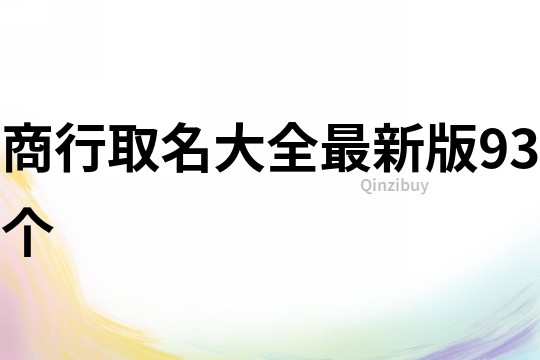 商行取名大全最新版93个

Qinzibuy